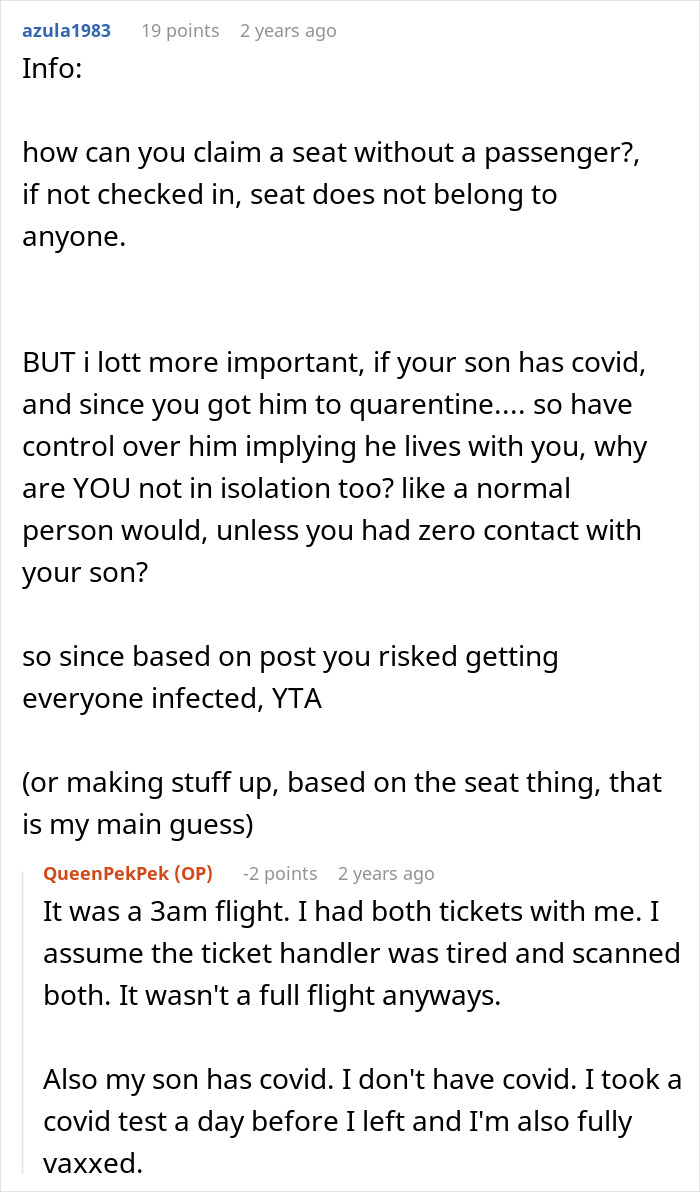 azula1983 19 points 2 years ago
Info:

how can you claim a seat without a passenger?, if not checked in, seat does not belong to anyone.

BUT i lott more important, if your son has covid, and since you got him to quarentine.... so have control over him implying he lives with you, why are YOU not in isolation too? like a normal person would, unless you had zero contact with your son?

so since based on post you risked getting everyone infected, YTA

(or making stuff up, based on the seat thing, that is my main guess)

QueenPekPek (OP) -2 points 2 years ago
It was a 3am flight. I had both tickets with me. I assume the ticket handler was tired and scanned both. It wasn't a full flight anyways.

Also my son has covid. I don't have covid. I took a covid test a day before I left and I'm also fully vaxxed.